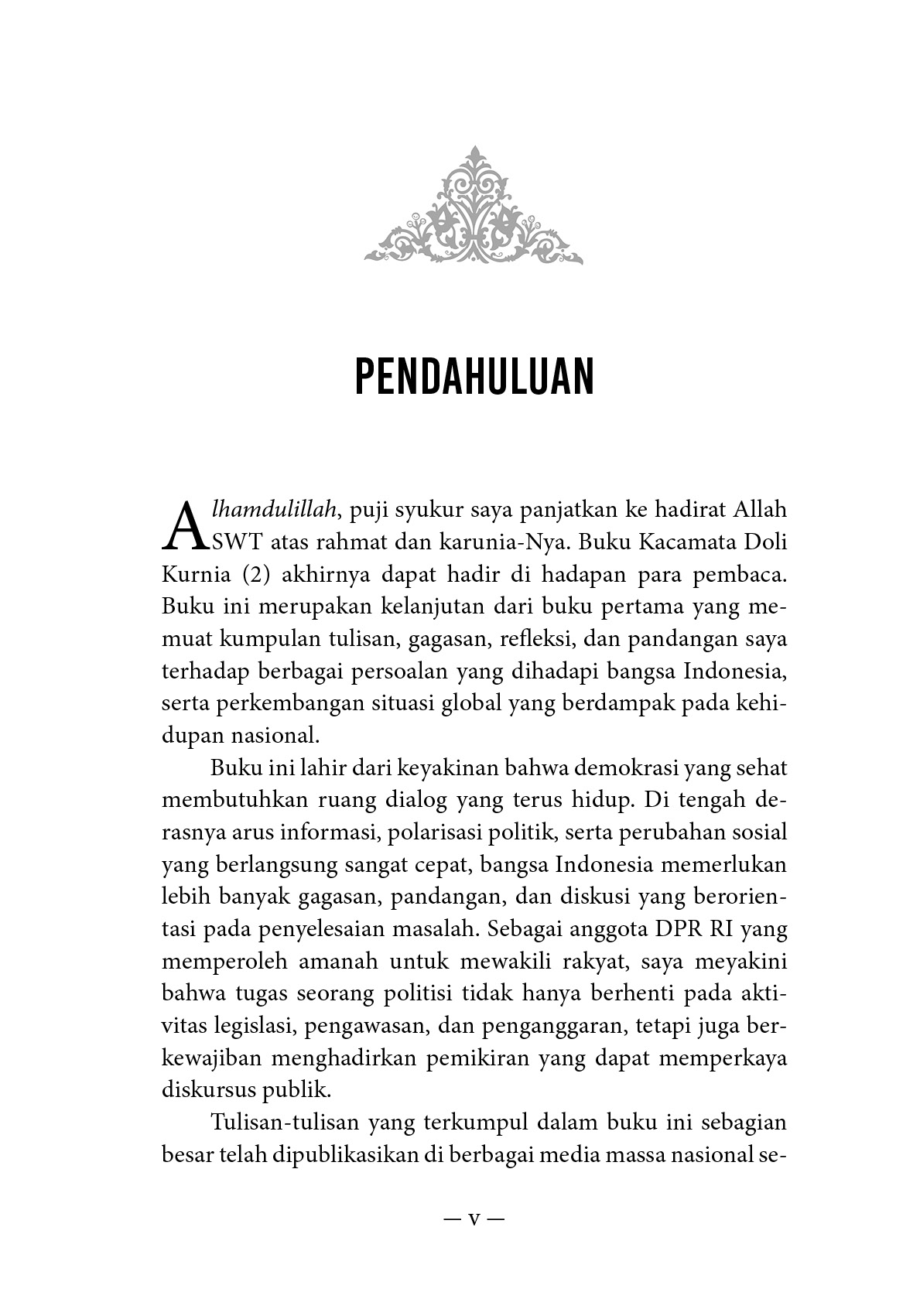 PENDAHULUAN

Alhamdulillah, puji syukur saya panjatkan ke hadirat Allah SWT atas rahmat dan karunia-Nya. Buku Kacamata Doli Kurnia (2) akhirnya dapat hadir di hadapan para pembaca. Buku ini merupakan kelanjutan dari buku pertama yang memuat kumpulan tulisan, gagasan, refleksi, dan pandangan saya terhadap berbagai persoalan yang dihadapi bangsa Indonesia, serta perkembangan situasi global yang berdampak pada kehidupan nasional.

Buku ini lahir dari keyakinan bahwa demokrasi yang sehat membutuhkan ruang dialog yang terus hidup. Di tengah derasnya arus informasi, polarisasi politik, serta perubahan sosial yang berlangsung sangat cepat, bangsa Indonesia memerlukan lebih banyak gagasan, pandangan, dan diskusi yang berorientasi pada penyelesaian masalah. Sebagai anggota DPR RI yang memperoleh amanah untuk mewakili rakyat, saya meyakini bahwa tugas seorang politisi tidak hanya berhenti pada aktivitas legislasi, pengawasan, dan penganggaran, tetapi juga berkewajiban menghadirkan pemikiran yang dapat memperkaya diskursus publik.

Tulisan-tulisan yang terkumpul dalam buku ini sebagian besar telah dipublikasikan di berbagai media massa nasional se-

— v —